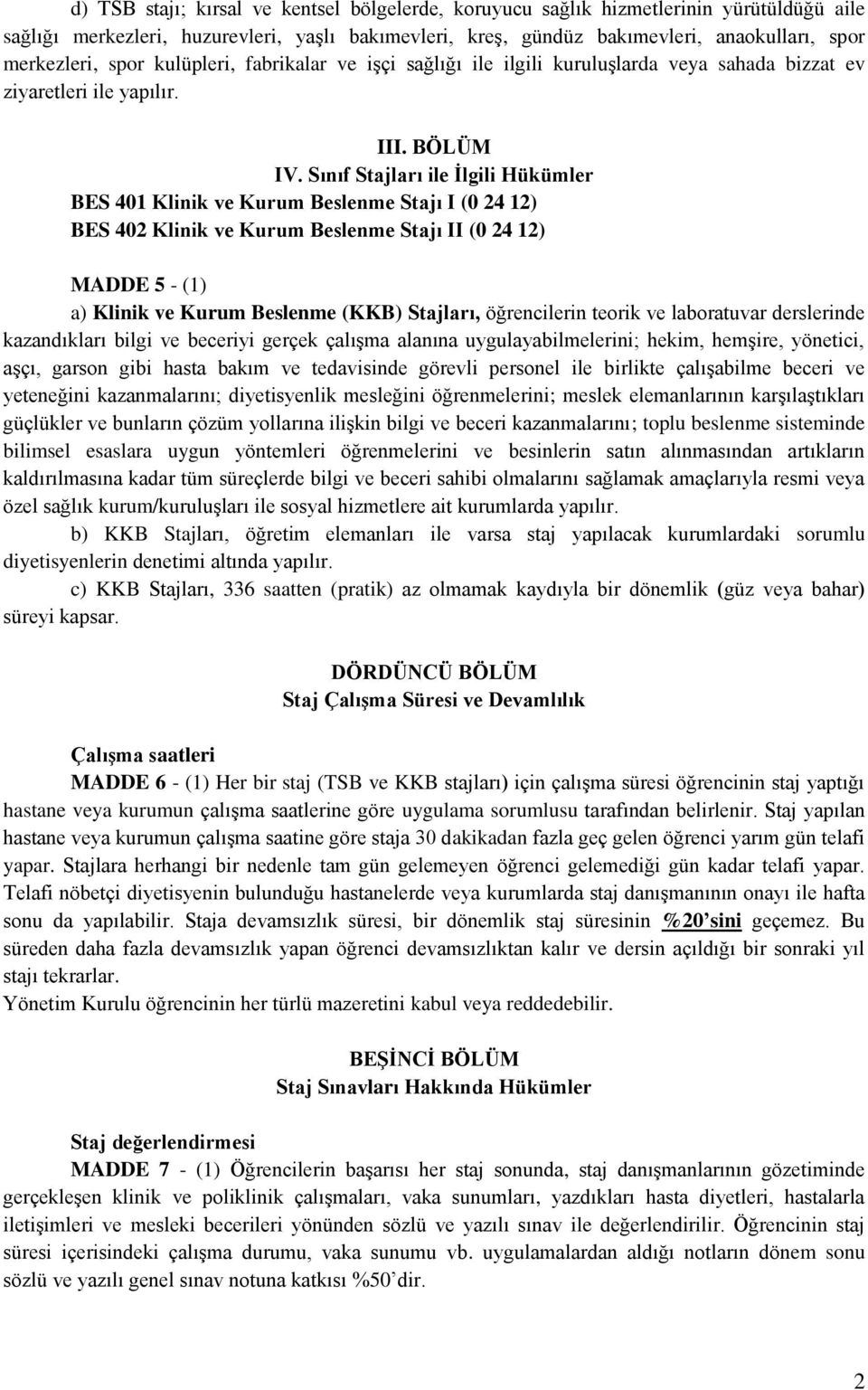 d) TSB stajı; kırsal ve kentsel bölgelerde, koruyucu sağlık hizmetlerinin yürütüldüğü aile sağlığı merkezleri, huzurevleri, yaşlı bakımevleri, kreş, gündüz bakımevleri, anaokulları, spor merkezleri, spor kulüpleri, fabrikalar ve işçi sağlığı ile ilgili kuruluşlarda veya sahada bizzat ev ziyaretleri ile yapılır.

III. BÖLÜM
IV. Sınıf Stajları ile İlgili Hükümler
BES 401 Klinik ve Kurum Beslenme Stajı I (0 24 12)
BES 402 Klinik ve Kurum Beslenme Stajı II (0 24 12)

MADDE 5 - (1)
a) Klinik ve Kurum Beslenme (KKB) Stajları, öğrencilerin teorik ve laboratuvar derslerinde kazandıkları bilgi ve beceriyi gerçek çalışma alanına uygulayabilmelerini; hekim, hemşire, yönetici, aşçı, garson gibi hasta bakım ve tedavisinde görevli personel ile birlikte çalışabilme beceri ve yeteneğini kazanmalarını; diyetisyenlik mesleğini öğrenmelerini; meslek elemanlarının karşılaştıkları güçlükler ve bunların çözüm yollarına ilişkin bilgi ve beceri kazanmalarını; toplu beslenme sisteminde bilimsel esaslara uygun yöntemleri öğrenmelerini ve besinlerin satın alınmasından artıkların kaldırılmasına kadar tüm süreçlerde bilgi ve beceri sahibi olmalarını sağlamak amaçlarıyla resmi veya özel sağlık kurum/kuruluşları ile sosyal hizmetlere ait kurumlarda yapılır.
b) KKB Stajları, öğretim elemanları ile varsa staj yapılacak kurumlardaki sorumlu diyetisyenlerin denetimi altında yapılır.
c) KKB Stajları, 336 saatten (pratik) az olmamak kaydıyla bir dönemlik (güz veya bahar) süreyi kapsar.

DÖRDÜNCÜ BÖLÜM
Staj Çalışma Süresi ve Devamlılık

Çalışma saatleri
MADDE 6 - (1) Her bir staj (TSB ve KKB stajları) için çalışma süresi öğrencinin staj yaptığı hastane veya kurumun çalışma saatlerine göre uygulama sorumlusu tarafından belirlenir. Staj yapılan hastane veya kurumun çalışma saatine göre staja 30 dakikadan fazla geç gelen öğrenci yarım gün telafi yapar. Stajlara herhangi bir nedenle tam gün gelemeyen öğrenci gelemediği gün kadar telafi yapar. Telafi nöbetçi diyetisyenin bulunduğu hastanelerde veya kurumlarda staj danışmanının onayı ile hafta sonu da yapılabilir. Staja devamsızlık süresi, bir dönemlik staj süresinin %20'sini geçemez. Bu süreden daha fazla devamsızlık yapan öğrenci devamsızlıktan kalır ve dersin açıldığı bir sonraki yıl stajı tekrarlar.
Yönetim Kurulu öğrencinin her türlü mazeretini kabul veya reddedebilir.

BEŞİNCİ BÖLÜM
Staj Sınavları Hakkında Hükümler

Staj değerlendirmesi
MADDE 7 - (1) Öğrencilerin başarısı her staj sonunda, staj danışmanlarının gözetiminde gerçekleşen klinik ve poliklinik çalışmaları, vaka sunumları, yazdıkları hasta diyetleri, hastalarla iletişimleri ve mesleki becerileri yönünden sözlü ve yazılı sınav ile değerlendirilir. Öğrencinin staj süresi içerisindeki çalışma durumu, vaka sunumu vb. uygulamalardan aldığı notların dönem sonu sözlü ve yazılı genel sınav notuna katkısı %50'dir.

2